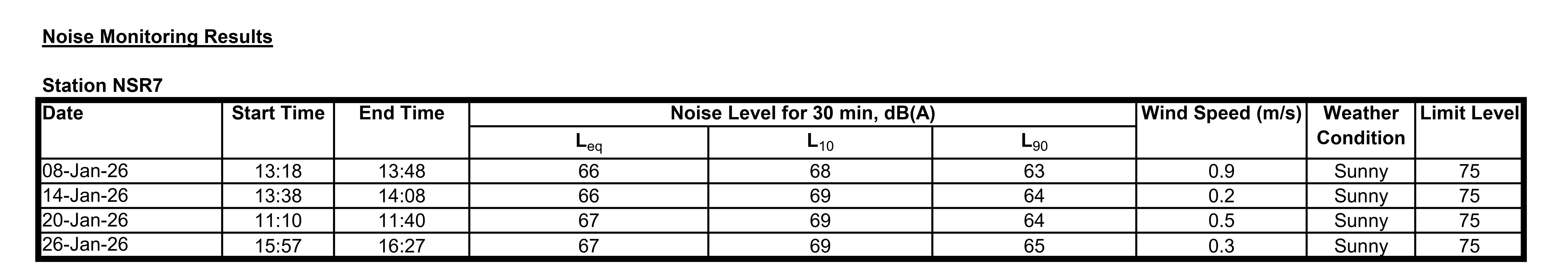 Noise Monitoring Results

Station NSR7

| Date | Start Time | End Time | Noise Level for 30 min, dB(A) | | | Wind Speed (m/s) | Weather Condition | Limit Level |
|---|---|---|---|---|---|---|---|---|
| | | | $L_{eq}$ | $L_{10}$ | $L_{90}$ | | | |
| 08-Jan-26 | 13:18 | 13:48 | 66 | 68 | 63 | 0.9 | Sunny | 75 |
| 14-Jan-26 | 13:38 | 14:08 | 66 | 69 | 64 | 0.2 | Sunny | 75 |
| 20-Jan-26 | 11:10 | 11:40 | 67 | 69 | 64 | 0.5 | Sunny | 75 |
| 26-Jan-26 | 15:57 | 16:27 | 67 | 69 | 65 | 0.3 | Sunny | 75 |